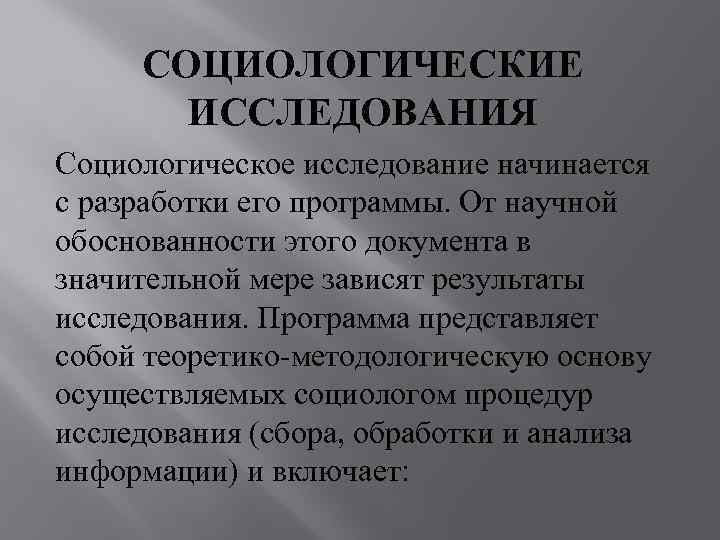 СОЦИОЛОГИЧЕСКИЕ ИССЛЕДОВАНИЯ

Социологическое исследование начинается с разработки его программы. От научной обоснованности этого документа в значительной мере зависят результаты исследования. Программа представляет собой теоретико-методологическую основу осуществляемых социологом процедур исследования (сбора, обработки и анализа информации) и включает: